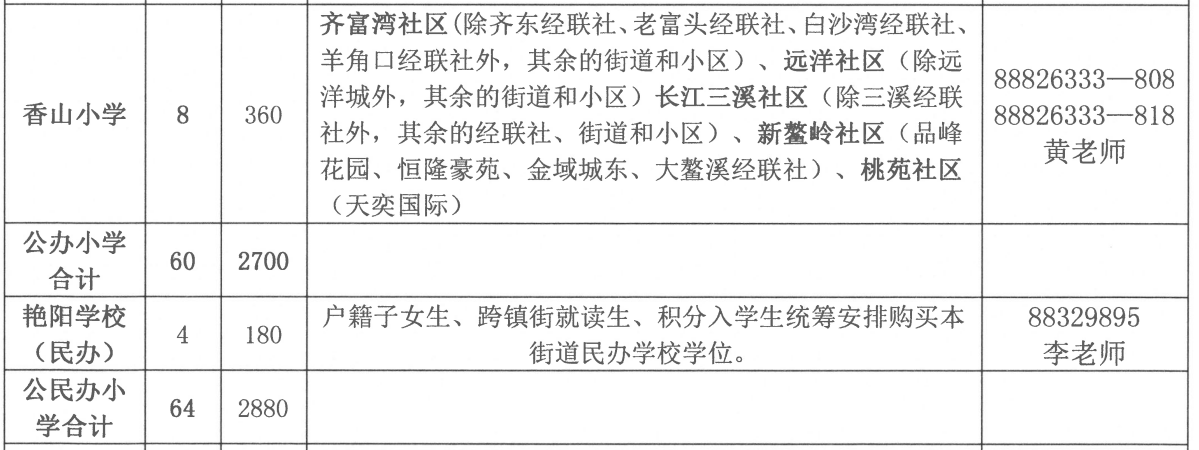 | 香山小学 | 8 | 360 | 齐富湾社区(除齐东经联社、老富头经联社、白沙湾经联社、羊角口经联社外，其余的街道和小区）、远洋社区（除远洋城外，其余的街道和小区）长江三溪社区（除三溪经联社外，其余的经联社、街道和小区）、新鳌岭社区（品峰花园、恒隆豪苑、金域城东、大鳌溪经联社）、桃苑社区（天奕国际） | 88826333—808 88826333—818 黄老师 |
|---|---|---|---|---|
| 公办小学合计 | 60 | 2700 | | |
| 艳阳学校（民办） | 4 | 180 | 户籍子女生、跨镇街就读生、积分入学生统筹安排购买本街道民办学校学位。 | 88329895 李老师 |
| 公民办小学合计 | 64 | 2880 | | |